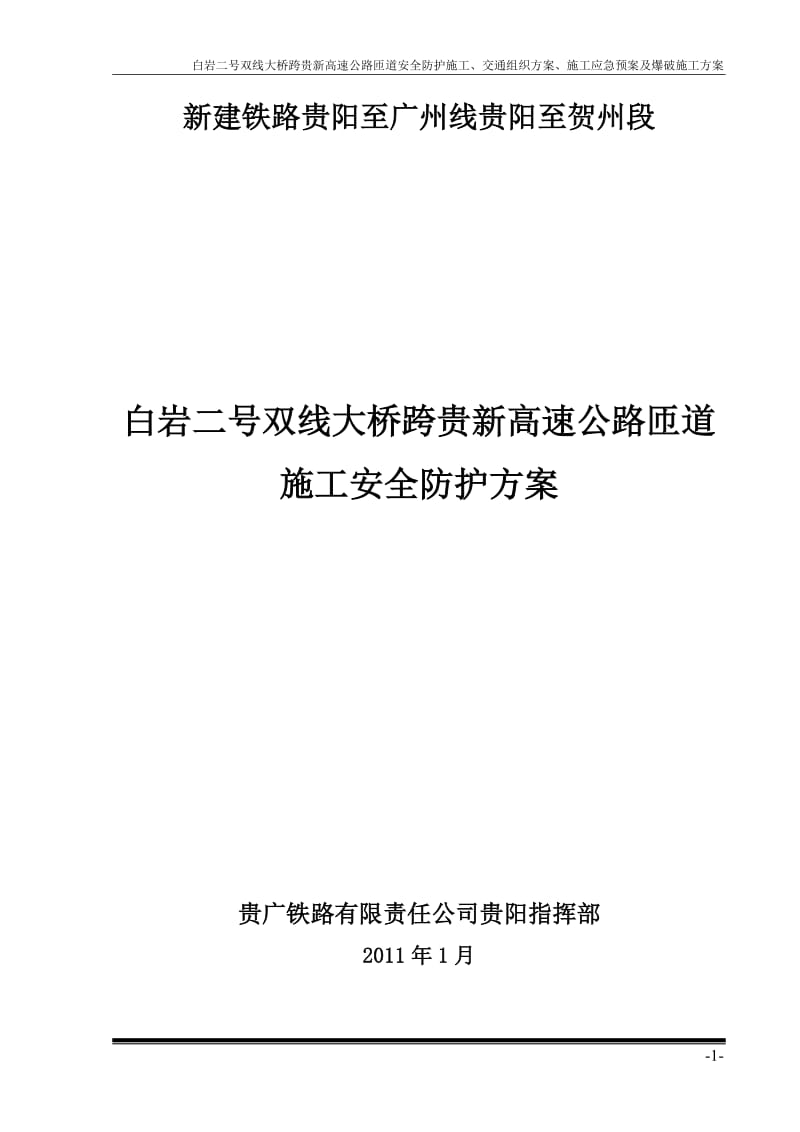 白岩二号双线大桥跨贵新高速公路匝道安全防护施工、交通组织方案、施工应急预案及爆破施工方案

新建铁路贵阳至广州线贵阳至贺州段

白岩二号双线大桥跨贵新高速公路匝道
施工安全防护方案

贵广铁路有限责任公司贵阳指挥部
2011年1月

-1-